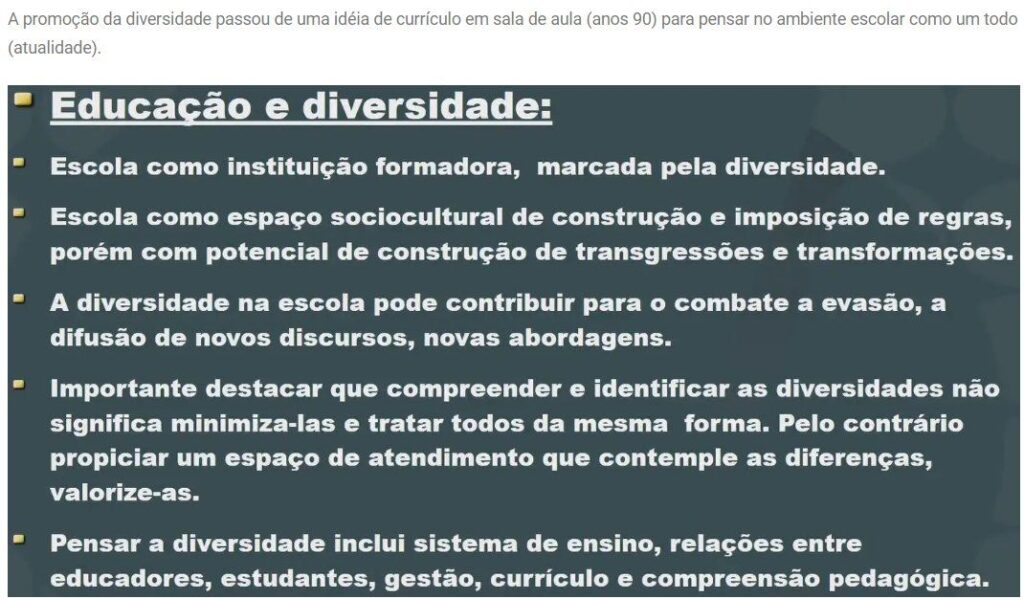 A promoção da diversidade passou de uma idéia de currículo em sala de aula (anos 90) para pensar no ambiente escolar como um todo (atualidade).

• Educação e diversidade:

• Escola como instituição formadora, marcada pela diversidade.

• Escola como espaço sociocultural de construção e imposição de regras, porém com potencial de construção de transgressões e transformações.

• A diversidade na escola pode contribuir para o combate a evasão, a difusão de novos discursos, novas abordagens.

• Importante destacar que compreender e identificar as diversidades não significa minimiza-las e tratar todos da mesma forma. Pelo contrário propiciar um espaço de atendimento que contemple as diferenças, valorize-as.

• Pensar a diversidade inclui sistema de ensino, relações entre educadores, estudantes, gestão, currículo e compreensão pedagógica.